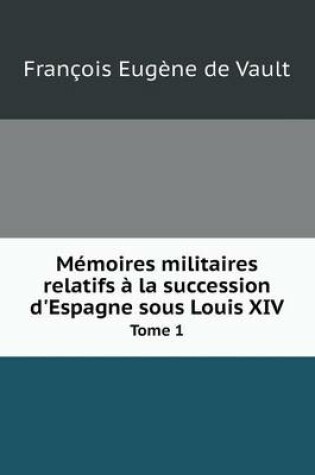 François Eugène de Vault

Mémoires militaires relatifs à la succession d'Espagne sous Louis XIV

Tome 1